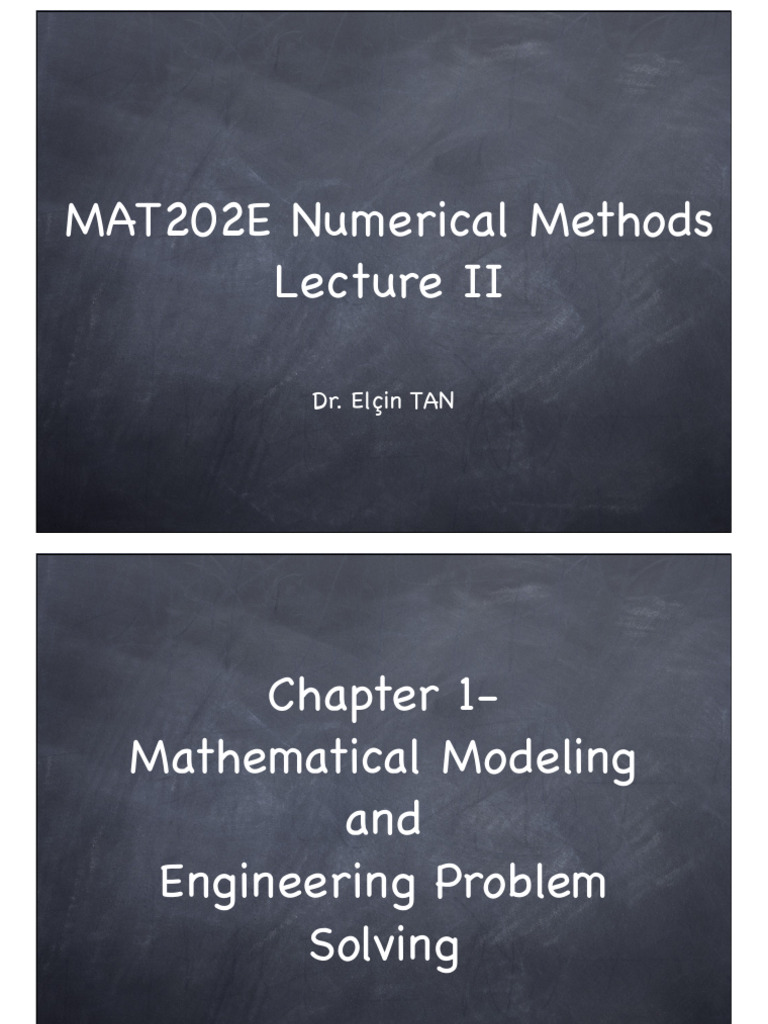 MAT202E Numerical Methods
Lecture II

Dr. Elçin TAN

Chapter 1-
Mathematical Modeling
and
Engineering Problem
Solving